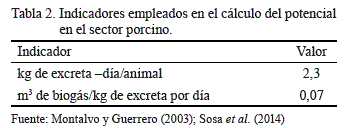 Tabla 2. Indicadores empleados en el cálculo del potencial en el sector porcino.

| Indicador | Valor |
|---|---|
| kg de excreta –día/animal | 2,3 |
| $m^3$ de biogás/kg de excreta por día | 0,07 |

Fuente: Montalvo y Guerrero (2003); Sosa et al. (2014)